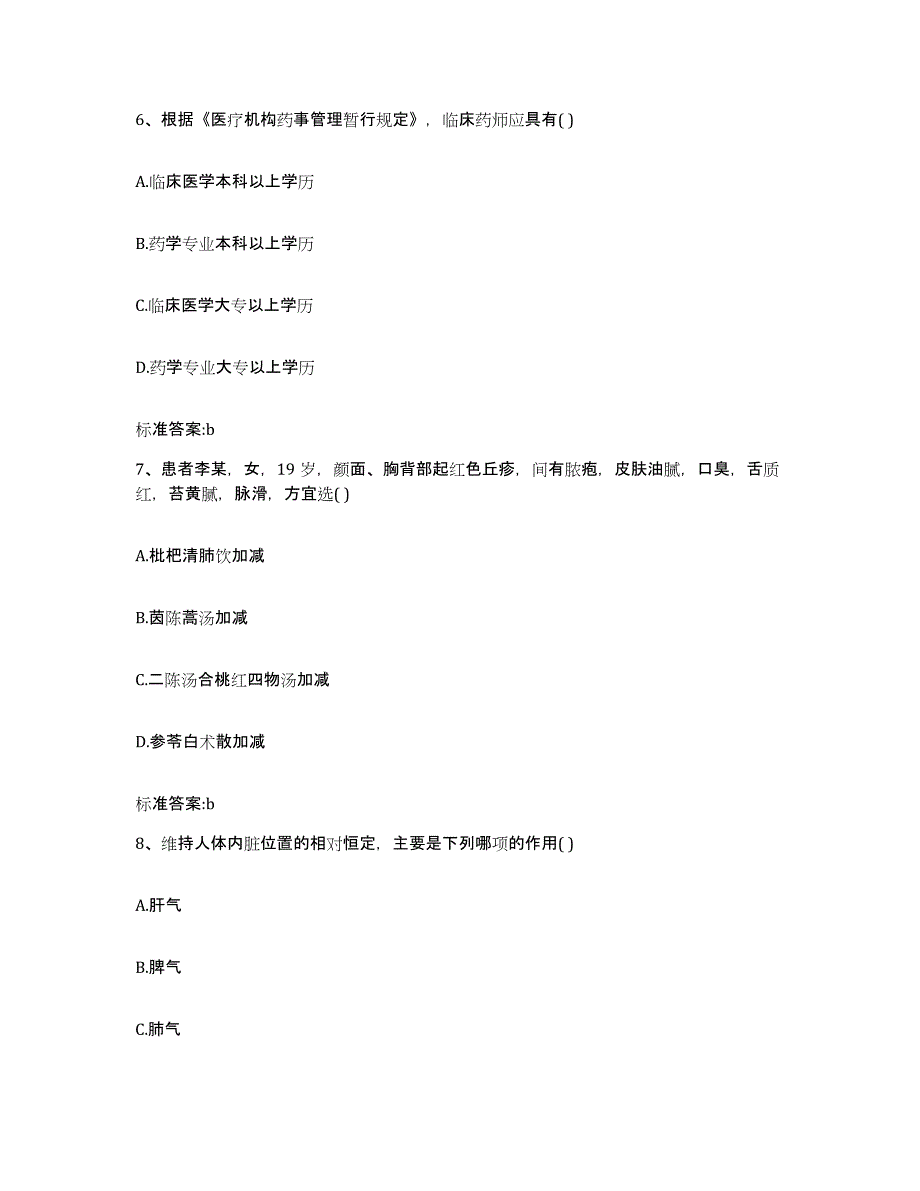 6、根据《医疗机构药事管理暂行规定》，临床药师应具有( )

A.临床医学本科以上学历

B.药学专业本科以上学历

C.临床医学大专以上学历

D.药学专业大专以上学历

标准答案:b

7、患者李某，女，19 岁，颜面、胸背部起红色丘疹，间有脓疱，皮肤油腻，口臭，舌质红，苔黄腻，脉滑，方宜选( )

A.枇杷清肺饮加减

B.茵陈蒿汤加减

C.二陈汤合桃红四物汤加减

D.参苓白术散加减

标准答案:b

8、维持人体内脏位置的相对恒定，主要是下列哪项的作用( )

A.肝气

B.脾气

C.肺气